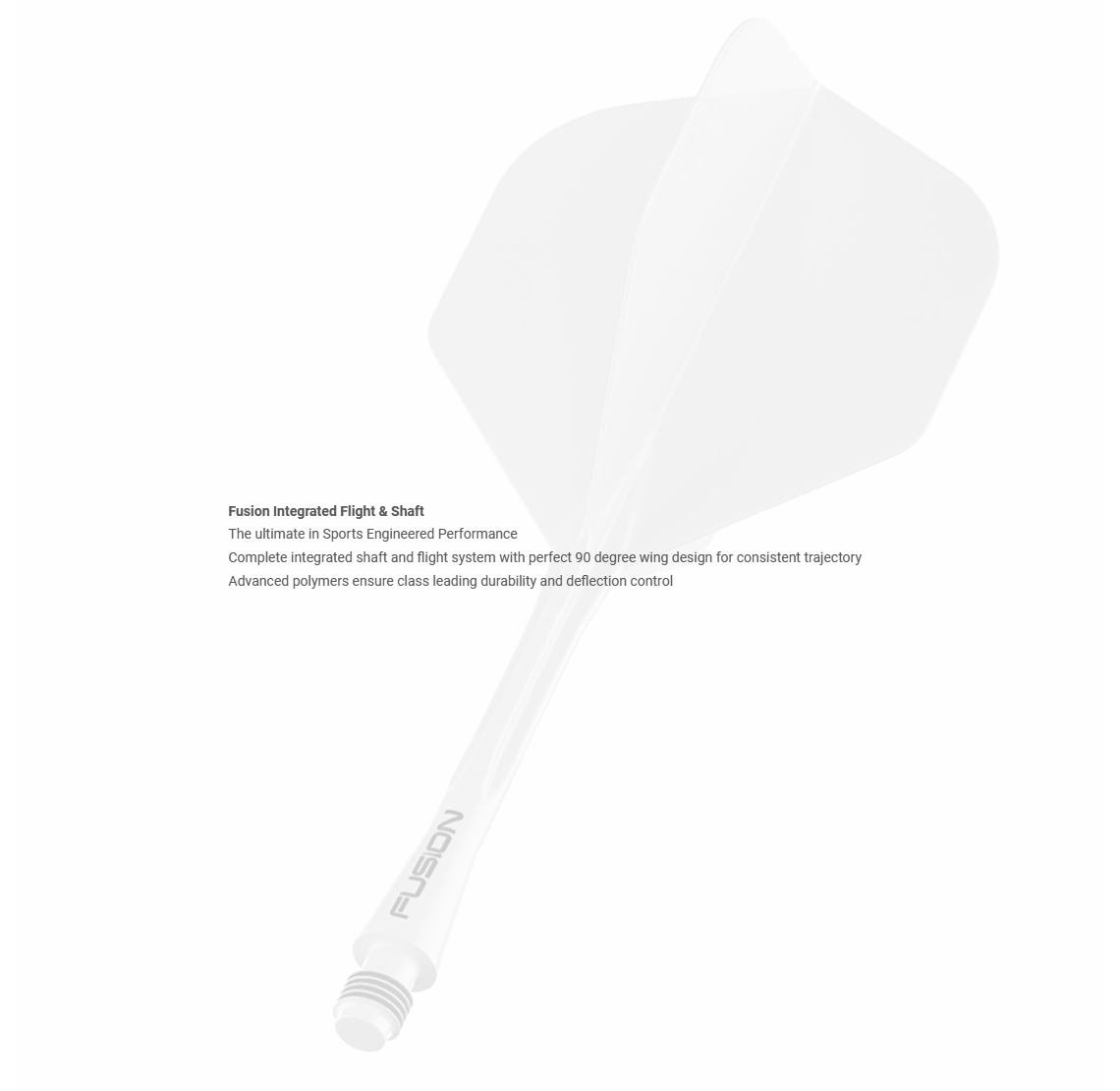 Fusion Integrated Flight & Shaft
The ultimate in Sports Engineered Performance
Complete integrated shaft and flight system with perfect 90 degree wing design for consistent trajectory
Advanced polymers ensure class leading durability and deflection control

FUSION